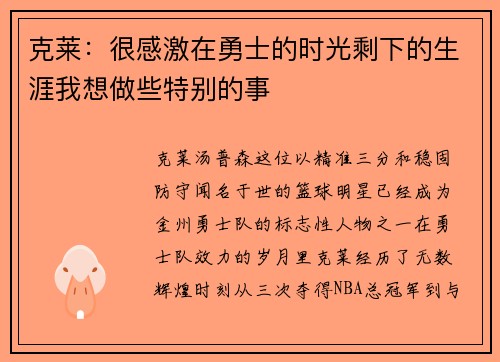 克莱：很感激在勇士的时光剩下的生涯我想做些特别的事

克莱汤普森这位以精准三分和稳固防守闻名于世的篮球明星已经成为金州勇士队的标志性人物之一在勇士队效力的岁月里克莱经历了无数辉煌时刻从三次夺得NBA总冠军到与